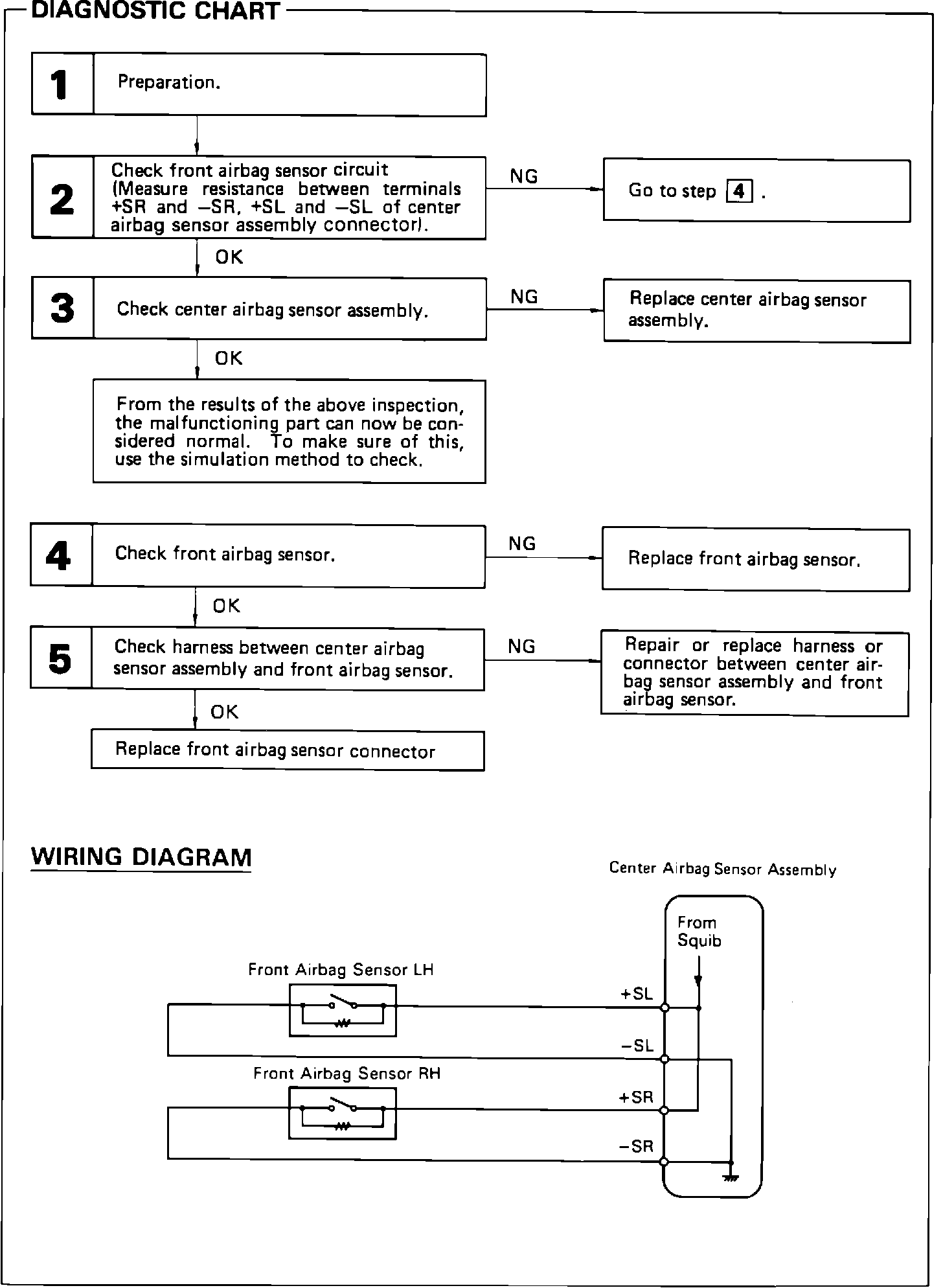 DIAGNOSTIC CHART

1 Preparation.

2 Check front airbag sensor circuit (Measure resistance between terminals +SR and −SR, +SL and −SL of center airbag sensor assembly connector).

NG

Go to step 4 .

OK

3 Check center airbag sensor assembly.

NG

Replace center airbag sensor assembly.

OK

From the results of the above inspection, the malfunctioning part can now be considered normal. To make sure of this, use the simulation method to check.

4 Check front airbag sensor.

NG

Replace front airbag sensor.

OK

5 Check harness between center airbag sensor assembly and front airbag sensor.

NG

Repair or replace harness or connector between center airbag sensor assembly and front airbag sensor.

OK

Replace front airbag sensor connector

WIRING DIAGRAM

Center Airbag Sensor Assembly

From Squib

Front Airbag Sensor LH

+SL

−SL

Front Airbag Sensor RH

+SR

−SR